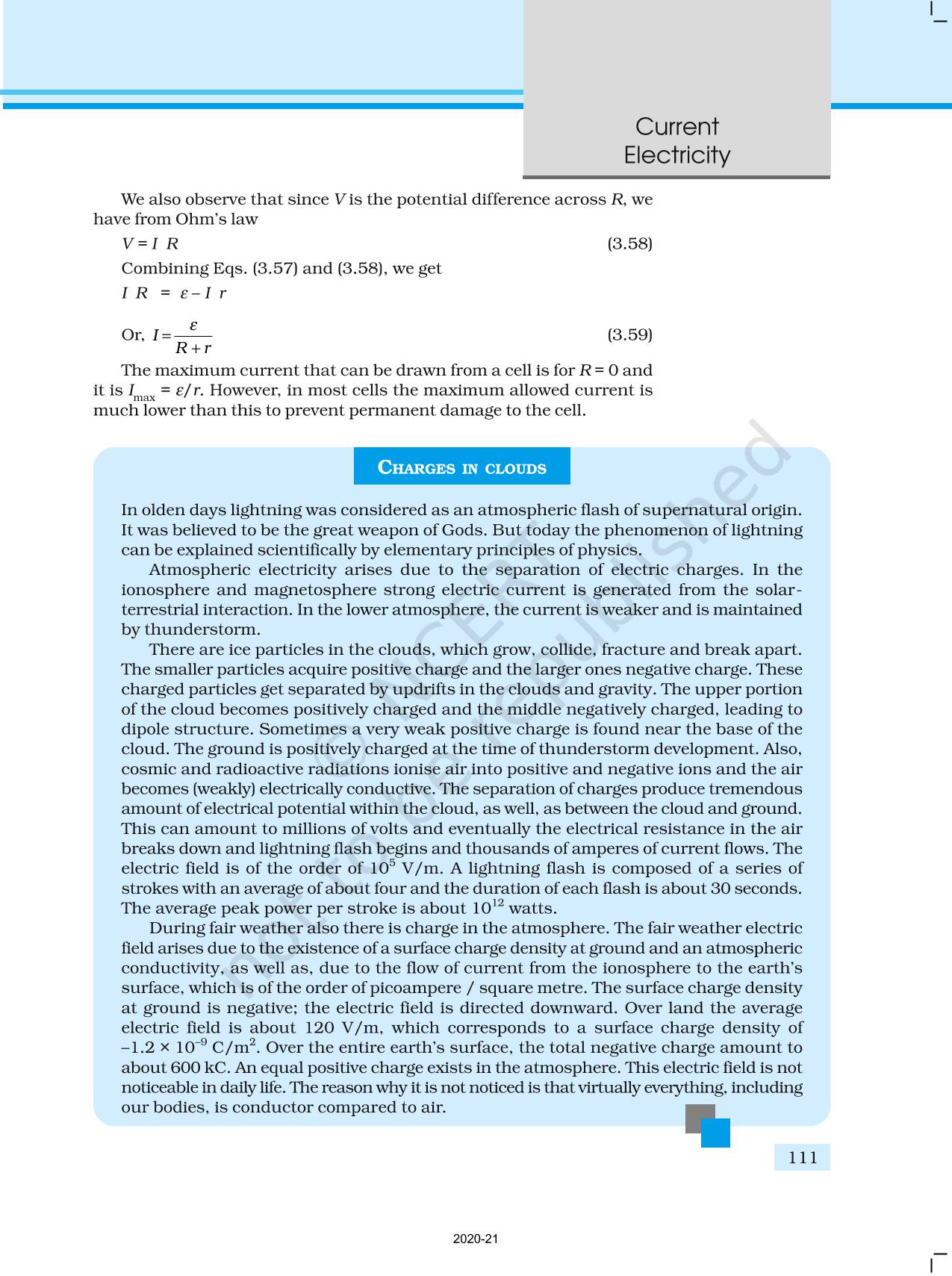 Current Electricity

We also observe that since $V$ is the potential difference across $R$, we have from Ohm's law

$V = I\ R$ (3.58)

Combining Eqs. (3.57) and (3.58), we get

$I\ R = \varepsilon - I\ r$

Or, $I = \frac{\varepsilon}{R + r}$ (3.59)

The maximum current that can be drawn from a cell is for $R = 0$ and it is $I_{max} = \varepsilon/r$. However, in most cells the maximum allowed current is much lower than this to prevent permanent damage to the cell.

CHARGES IN CLOUDS

In olden days lightning was considered as an atmospheric flash of supernatural origin. It was believed to be the great weapon of Gods. But today the phenomenon of lightning can be explained scientifically by elementary principles of physics.

Atmospheric electricity arises due to the separation of electric charges. In the ionosphere and magnetosphere strong electric current is generated from the solar-terrestrial interaction. In the lower atmosphere, the current is weaker and is maintained by thunderstorm.

There are ice particles in the clouds, which grow, collide, fracture and break apart. The smaller particles acquire positive charge and the larger ones negative charge. These charged particles get separated by updrifts in the clouds and gravity. The upper portion of the cloud becomes positively charged and the middle negatively charged, leading to dipole structure. Sometimes a very weak positive charge is found near the base of the cloud. The ground is positively charged at the time of thunderstorm development. Also, cosmic and radioactive radiations ionise air into positive and negative ions and the air becomes (weakly) electrically conductive. The separation of charges produce tremendous amount of electrical potential within the cloud, as well, as between the cloud and ground. This can amount to millions of volts and eventually the electrical resistance in the air breaks down and lightning flash begins and thousands of amperes of current flows. The electric field is of the order of $10^5$ V/m. A lightning flash is composed of a series of strokes with an average of about four and the duration of each flash is about 30 seconds. The average peak power per stroke is about $10^{12}$ watts.

During fair weather also there is charge in the atmosphere. The fair weather electric field arises due to the existence of a surface charge density at ground and an atmospheric conductivity, as well as, due to the flow of current from the ionosphere to the earth's surface, which is of the order of picoampere / square metre. The surface charge density at ground is negative; the electric field is directed downward. Over land the average electric field is about 120 V/m, which corresponds to a surface charge density of $-1.2 \times 10^{-9}$ C/m$^2$. Over the entire earth's surface, the total negative charge amount to about 600 kC. An equal positive charge exists in the atmosphere. This electric field is not noticeable in daily life. The reason why it is not noticed is that virtually everything, including our bodies, is conductor compared to air.

© NCERT not to be republished

111

2020-21